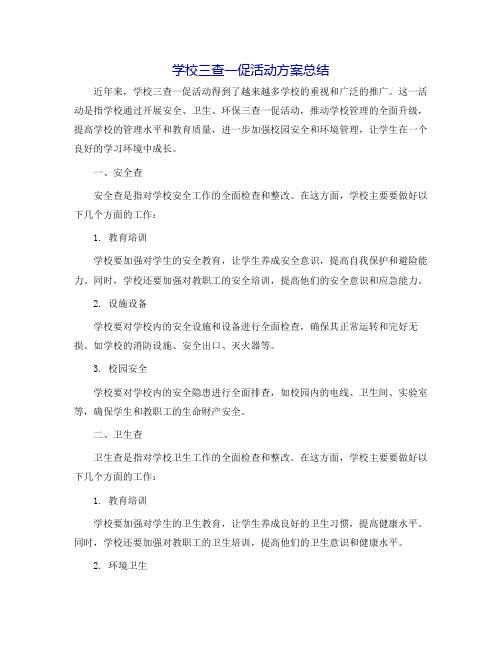 学校三查一促活动方案总结

近年来，学校三查一促活动得到了越来越多学校的重视和广泛的推广。这一活动是指学校通过开展安全、卫生、环保三查一促活动，推动学校管理的全面升级，提高学校的管理水平和教育质量，进一步加强校园安全和环境管理，让学生在一个良好的学习环境中成长。

一、安全查

安全查是指对学校安全工作的全面检查和整改。在这方面，学校主要要做好以下几个方面的工作：

1. 教育培训

学校要加强对学生的安全教育，让学生养成安全意识，提高自我保护和避险能力。同时，学校还要加强对教职工的安全培训，提高他们的安全意识和应急能力。

2. 设施设备

学校要对学校内的安全设施和设备进行全面检查，确保其正常运转和完好无损，如学校的消防设施、安全出口、灭火器等。

3. 校园安全

学校要对学校内的安全隐患进行全面排查，如校园内的电线、卫生间、实验室等，确保学生和教职工的生命财产安全。

二、卫生查

卫生查是指对学校卫生工作的全面检查和整改。在这方面，学校主要要做好以下几个方面的工作：

1. 教育培训

学校要加强对学生的卫生教育，让学生养成良好的卫生习惯，提高健康水平。同时，学校还要加强对教职工的卫生培训，提高他们的卫生意识和健康水平。

2. 环境卫生